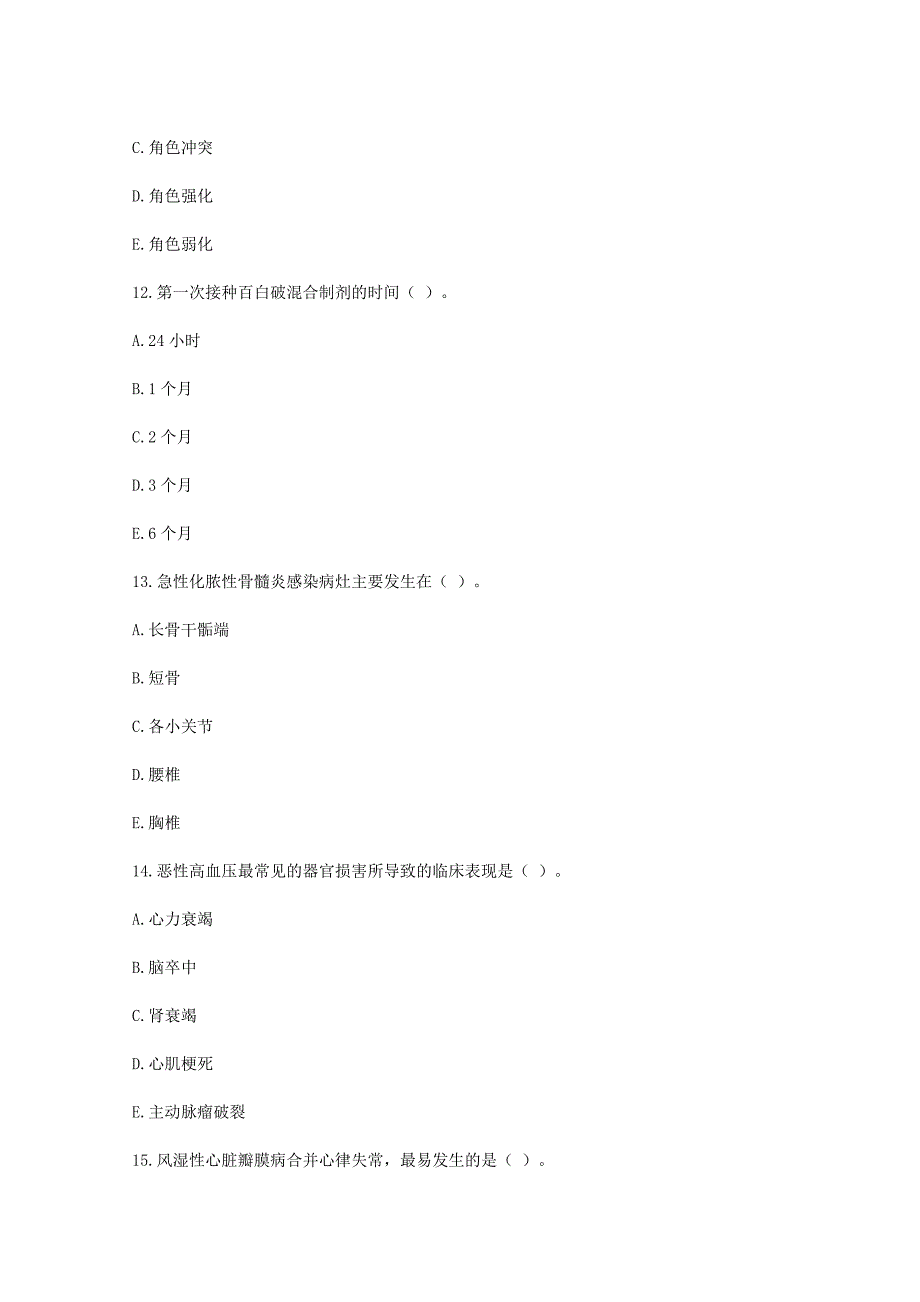 C.角色冲突

D.角色强化

E.角色弱化

12.第一次接种百白破混合制剂的时间（ ）。

A.24 小时

B.1 个月

C.2 个月

D.3 个月

E.6 个月

13.急性化脓性骨髓炎感染病灶主要发生在（ ）。

A.长骨干骺端

B.短骨

C.各小关节

D.腰椎

E.胸椎

14.恶性高血压最常见的器官损害所导致的临床表现是（ ）。

A.心力衰竭

B.脑卒中

C.肾衰竭

D.心肌梗死

E.主动脉瘤破裂

15.风湿性心脏瓣膜病合并心律失常，最易发生的是（ ）。